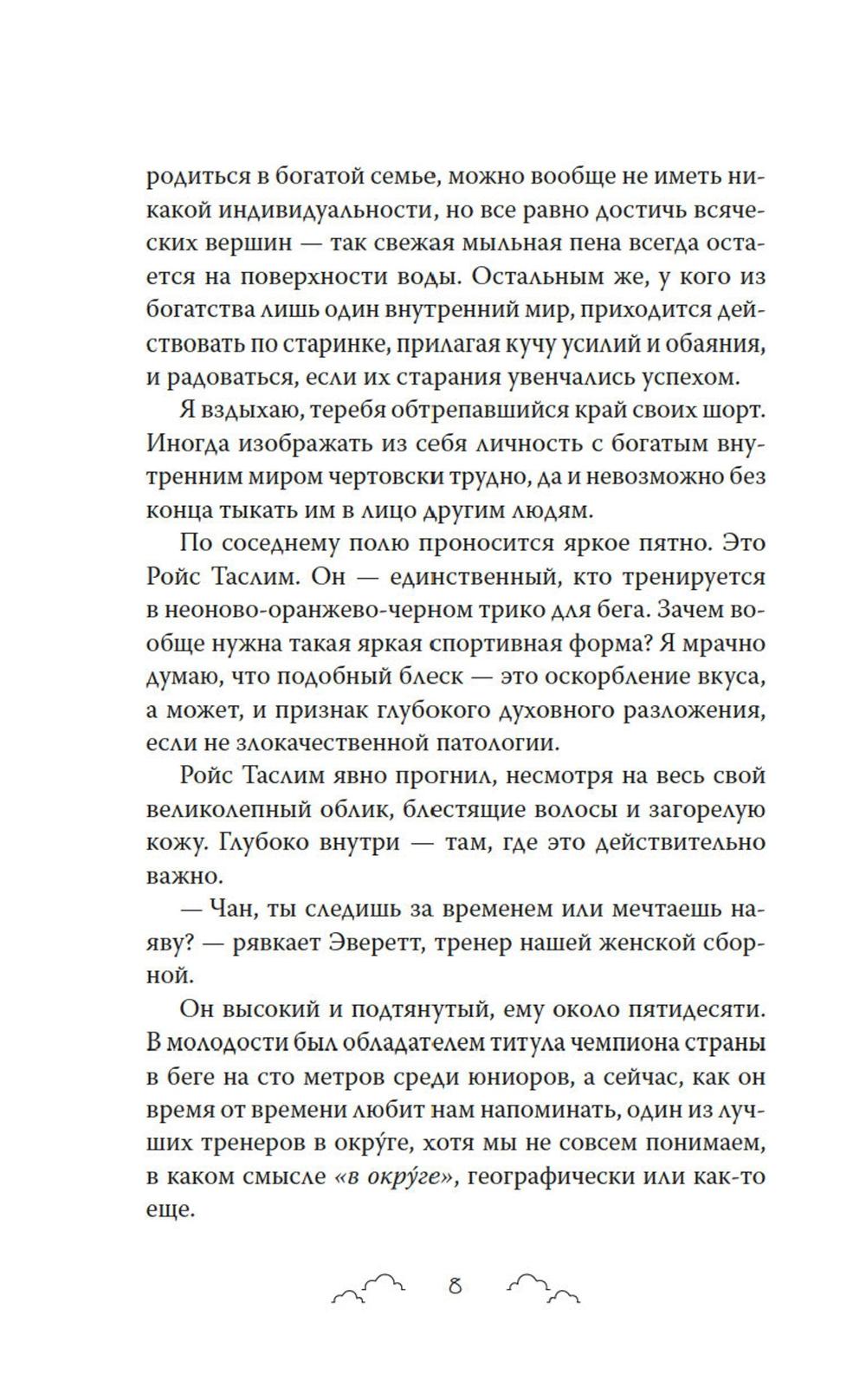 родиться в богатой семье, можно вообще не иметь никакой индивидуальности, но все равно достичь всяческих вершин — так свежая мыльная пена всегда остается на поверхности воды. Остальным же, у кого из богатства лишь один внутренний мир, приходится действовать по старинке, прилагая кучу усилий и обаяния, и радоваться, если их старания увенчались успехом.

Я вздыхаю, теребя обтрепавшийся край своих шорт. Иногда изображать из себя личность с богатым внутренним миром чертовски трудно, да и невозможно без конца тыкать им в лицо другим людям.

По соседнему полю проносится яркое пятно. Это Ройс Таслим. Он — единственный, кто тренируется в неоново-оранжево-черном трико для бега. Зачем вообще нужна такая яркая спортивная форма? Я мрачно думаю, что подобный блеск — это оскорбление вкуса, а может, и признак глубокого духовного разложения, если не злокачественной патологии.

Ройс Таслим явно прогнил, несмотря на весь свой великолепный облик, блестящие волосы и загорелую кожу. Глубоко внутри — там, где это действительно важно.

— Чан, ты следишь за временем или мечтаешь наяву? — рявкает Эверетт, тренер нашей женской сборной.

Он высокий и подтянутый, ему около пятидесяти. В молодости был обладателем титула чемпиона страны в беге на сто метров среди юниоров, а сейчас, как он время от времени любит нам напоминать, один из лучших тренеров в окру́ге, хотя мы не совсем понимаем, в каком смысле «в окру́ге», географически или как-то еще.

8